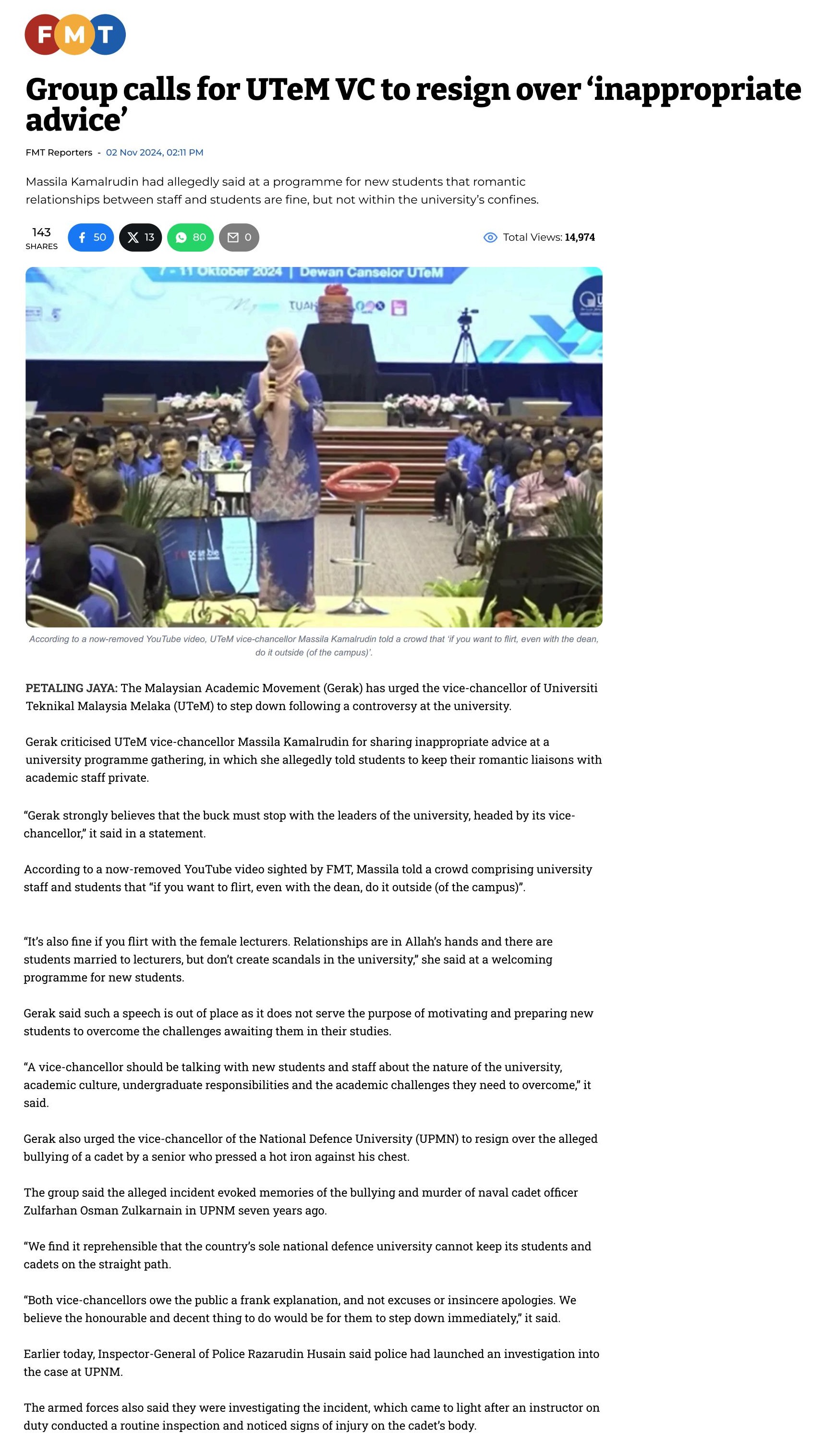 FMT

Group calls for UTeM VC to resign over 'inappropriate advice'

FMT Reporters - 02 Nov 2024, 02:11 PM

Massila Kamalrudin had allegedly said at a programme for new students that romantic relationships between staff and students are fine, but not within the university's confines.

143
SHARES
50
13
80
0

Total Views: 14,974

7 - 11 Oktober 2024 | Dewan Canselor UTeM

According to a now-removed YouTube video, UTeM vice-chancellor Massila Kamalrudin told a crowd that 'if you want to flirt, even with the dean, do it outside (of the campus)'.

PETALING JAYA: The Malaysian Academic Movement (Gerak) has urged the vice-chancellor of Universiti Teknikal Malaysia Melaka (UTeM) to step down following a controversy at the university.

Gerak criticised UTeM vice-chancellor Massila Kamalrudin for sharing inappropriate advice at a university programme gathering, in which she allegedly told students to keep their romantic liaisons with academic staff private.

"Gerak strongly believes that the buck must stop with the leaders of the university, headed by its vice-chancellor," it said in a statement.

According to a now-removed YouTube video sighted by FMT, Massila told a crowd comprising university staff and students that "if you want to flirt, even with the dean, do it outside (of the campus)".

"It's also fine if you flirt with the female lecturers. Relationships are in Allah's hands and there are students married to lecturers, but don't create scandals in the university," she said at a welcoming programme for new students.

Gerak said such a speech is out of place as it does not serve the purpose of motivating and preparing new students to overcome the challenges awaiting them in their studies.

"A vice-chancellor should be talking with new students and staff about the nature of the university, academic culture, undergraduate responsibilities and the academic challenges they need to overcome," it said.

Gerak also urged the vice-chancellor of the National Defence University (UPMN) to resign over the alleged bullying of a cadet by a senior who pressed a hot iron against his chest.

The group said the alleged incident evoked memories of the bullying and murder of naval cadet officer Zulfarhan Osman Zulkarnain in UPNM seven years ago.

"We find it reprehensible that the country's sole national defence university cannot keep its students and cadets on the straight path.

"Both vice-chancellors owe the public a frank explanation, and not excuses or insincere apologies. We believe the honourable and decent thing to do would be for them to step down immediately," it said.

Earlier today, Inspector-General of Police Razarudin Husain said police had launched an investigation into the case at UPNM.

The armed forces also said they were investigating the incident, which came to light after an instructor on duty conducted a routine inspection and noticed signs of injury on the cadet's body.